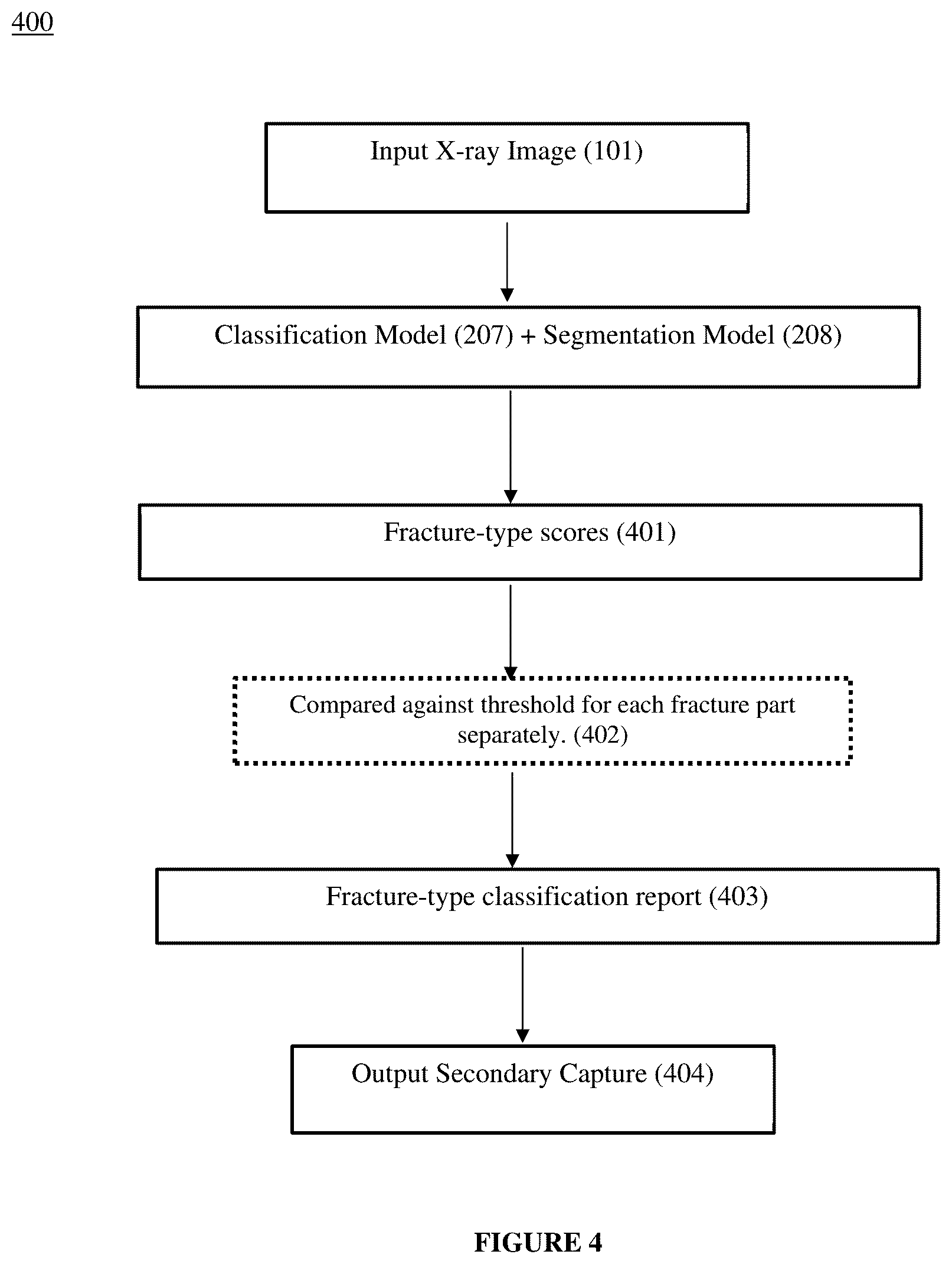 400

Input X-ray Image (101)

Classification Model (207) + Segmentation Model (208)

Fracture-type scores (401)

Compared against threshold for each fracture part separately. (402)

Fracture-type classification report (403)

Output Secondary Capture (404)

FIGURE 4